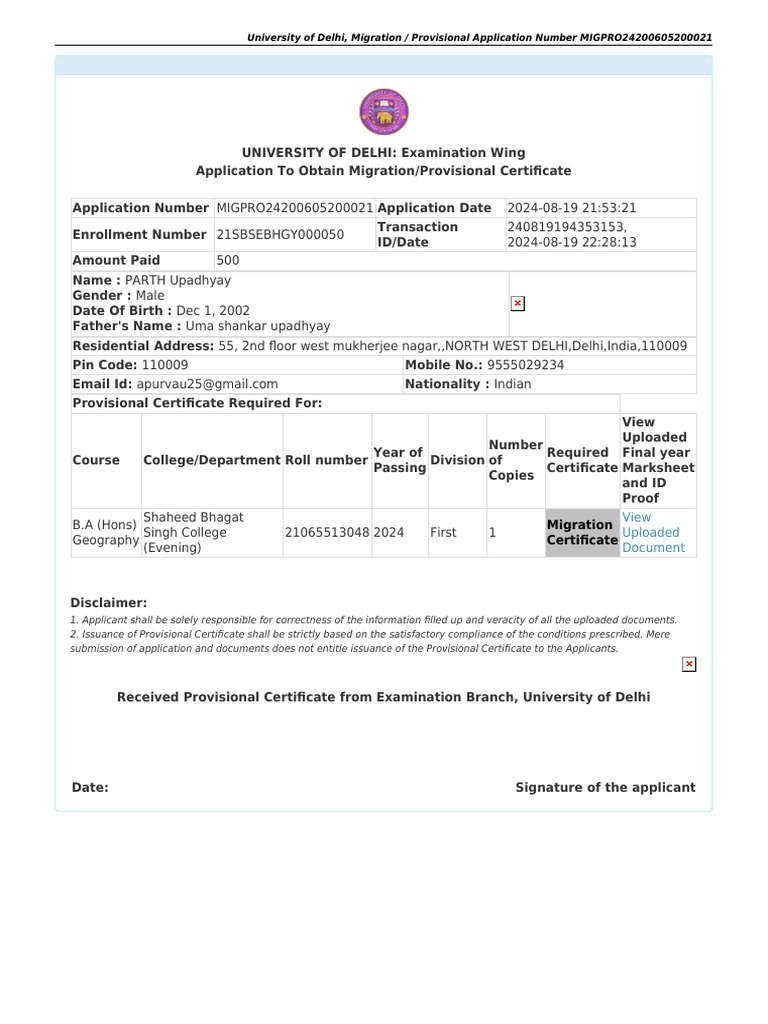 University of Delhi, Migration / Provisional Application Number MIGPRO24200605200021

UNIVERSITY OF DELHI: Examination Wing
Application To Obtain Migration/Provisional Certificate

| Application Number | MIGPRO24200605200021 | Application Date | 2024-08-19 21:53:21 |
|---|---|---|---|
| Enrollment Number | 21SBSEBHGY000050 | Transaction ID/Date | 240819194353153, 2024-08-19 22:28:13 |
| Amount Paid | 500 | | |

Name : PARTH Upadhyay
Gender : Male
Date Of Birth : Dec 1, 2002
Father's Name : Uma shankar upadhyay

Residential Address: 55, 2nd floor west mukherjee nagar,,NORTH WEST DELHI,Delhi,India,110009

Pin Code: 110009
Mobile No.: 9555029234
Email Id: apurvau25@gmail.com
Nationality : Indian

Provisional Certificate Required For:

| Course | College/Department | Roll number | Year of Passing | Division | Number of Copies | Required Certificate | View Uploaded Final year Marksheet and ID Proof |
|---|---|---|---|---|---|---|---|
| B.A (Hons) Geography | Shaheed Bhagat Singh College (Evening) | 21065513048 | 2024 | First | 1 | Migration Certificate | View Uploaded Document |

Disclaimer:
1. Applicant shall be solely responsible for correctness of the information filled up and veracity of all the uploaded documents.
2. Issuance of Provisional Certificate shall be strictly based on the satisfactory compliance of the conditions prescribed. Mere submission of application and documents does not entitle issuance of the Provisional Certificate to the Applicants.

Received Provisional Certificate from Examination Branch, University of Delhi

Date:

Signature of the applicant